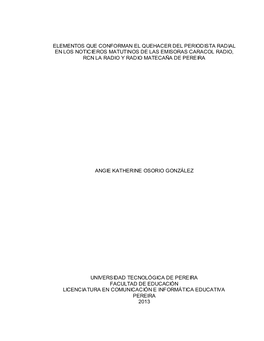 ELEMENTOS QUE CONFORMAN EL QUEHACER DEL PERIODISTA RADIAL EN LOS NOTICIEROS MATUTINOS DE LAS EMISORAS CARACOL RADIO, RCN LA RADIO Y RADIO MATECAÑA DE PEREIRA

ANGIE KATHERINE OSORIO GONZÁLEZ

UNIVERSIDAD TECNOLÓGICA DE PEREIRA
FACULTAD DE EDUCACIÓN
LICENCIATURA EN COMUNICACIÓN E INFORMÁTICA EDUCATIVA
PEREIRA
2013